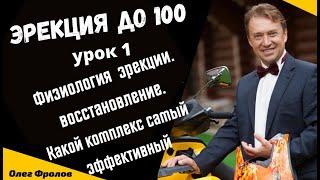 ЭРЕКЦИЯ ДО 100
урок 1
Физиология эрекции.
восстановление.
Какой комплекс самый
эффективный

Олег Фролов